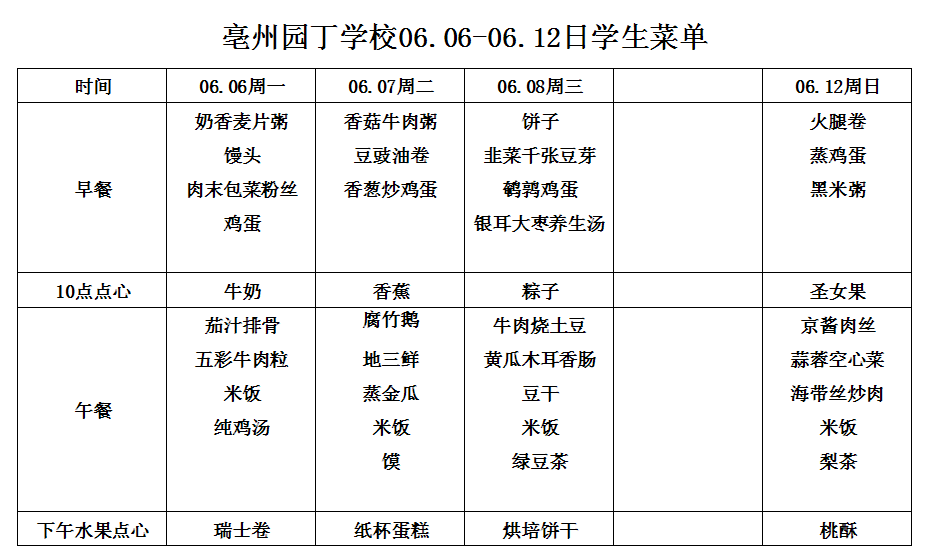 亳州园丁学校06.06-06.12日学生菜单

| 时间 | 06.06周一 | 06.07周二 | 06.08周三 |  | 06.12周日 |
|---|---|---|---|---|---|
| 早餐 | 奶香麦片粥 馒头 肉末包菜粉丝 鸡蛋 | 香菇牛肉粥 豆豉油卷 香葱炒鸡蛋 | 饼子 韭菜千张豆芽 鹌鹑鸡蛋 银耳大枣养生汤 |  | 火腿卷 蒸鸡蛋 黑米粥 |
| 10点点心 | 牛奶 | 香蕉 | 粽子 |  | 圣女果 |
| 午餐 | 茄汁排骨 五彩牛肉粒 米饭 纯鸡汤 | 腐竹鹅 地三鲜 蒸金瓜 米饭 馍 | 牛肉烧土豆 黄瓜木耳香肠 豆干 米饭 绿豆茶 |  | 京酱肉丝 蒜蓉空心菜 海带丝炒肉 米饭 梨茶 |
| 下午水果点心 | 瑞士卷 | 纸杯蛋糕 | 烘培饼干 |  | 桃酥 |